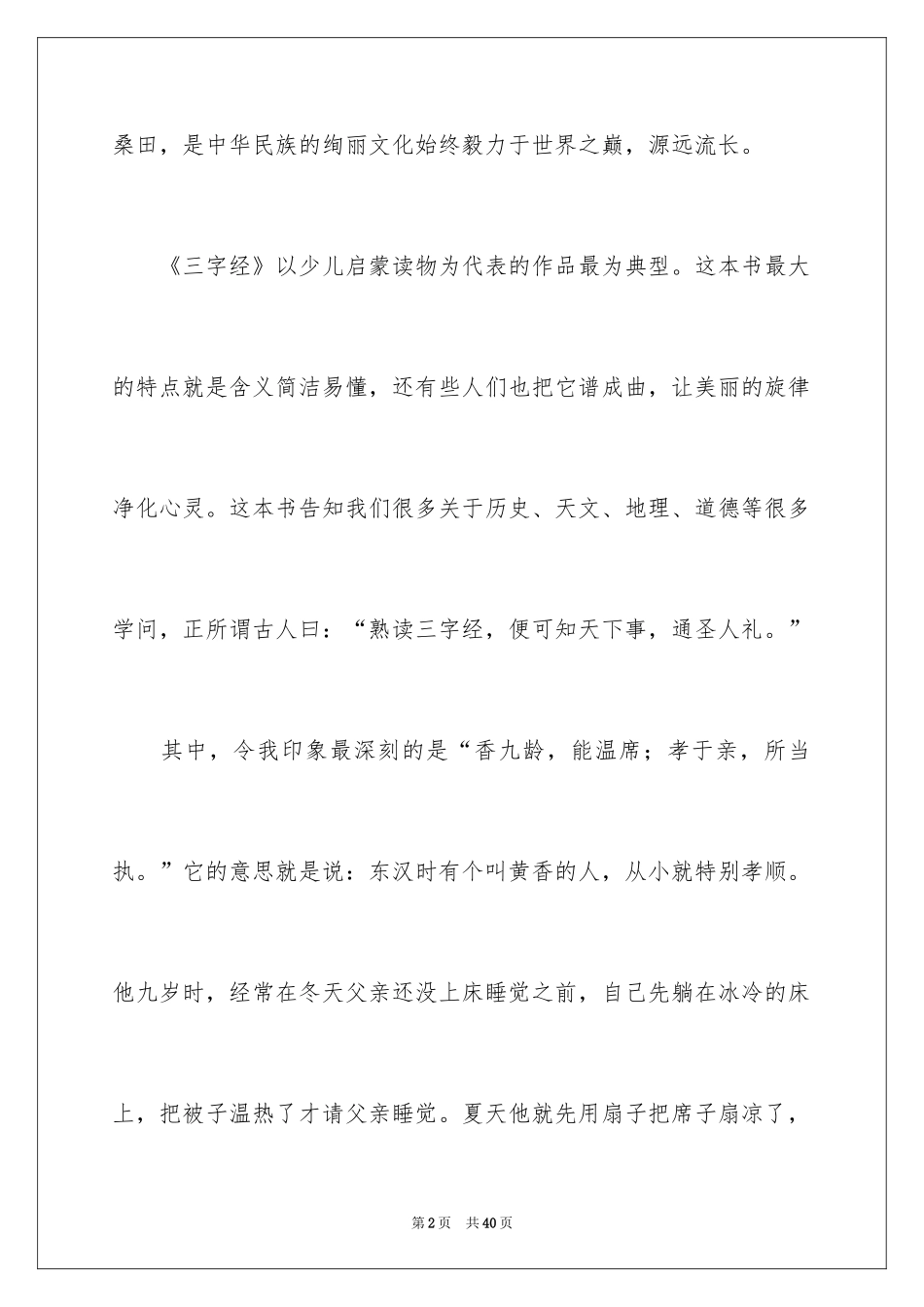 桑田，是中华民族的绚丽文化始终毅力于世界之巅，源远流长。

《三字经》以少儿启蒙读物为代表的作品最为典型。这本书最大的特点就是含义简洁易懂，还有些人们也把它谱成曲，让美丽的旋律净化心灵。这本书告知我们很多关于历史、天文、地理、道德等很多学问，正所谓古人曰：“熟读三字经，便可知天下事，通圣人礼。”

其中，令我印象最深刻的是“香九龄，能温席；孝于亲，所当执。”它的意思就是说：东汉时有个叫黄香的人，从小就特别孝顺。他九岁时，经常在冬天父亲还没上床睡觉之前，自己先躺在冰冷的床上，把被子温热了才请父亲睡觉。夏天他就先用扇子把席子扇凉了，

第2页 共40页